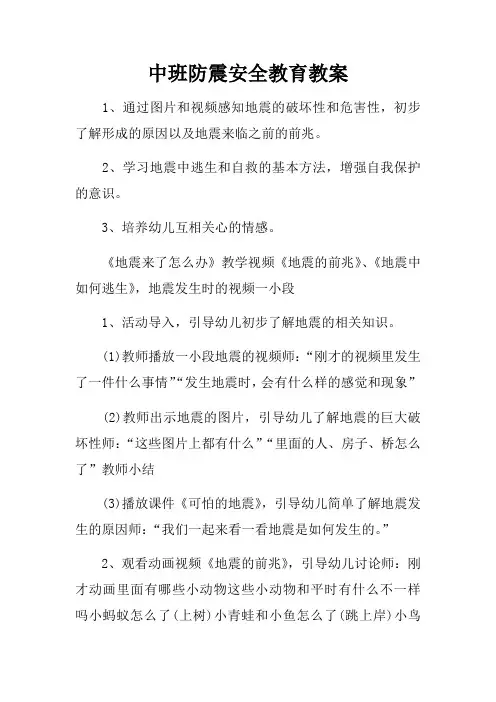 中班防震安全教育教案

1、通过图片和视频感知地震的破坏性和危害性，初步了解形成的原因以及地震来临之前的前兆。

2、学习地震中逃生和自救的基本方法，增强自我保护的意识。

3、培养幼儿互相关心的情感。

《地震来了怎么办》教学视频《地震的前兆》、《地震中如何逃生》，地震发生时的视频一小段

1、活动导入，引导幼儿初步了解地震的相关知识。

(1)教师播放一小段地震的视频师：“刚才的视频里发生了一件什么事情”“发生地震时，会有什么样的感觉和现象”

(2)教师出示地震的图片，引导幼儿了解地震的巨大破坏性师：“这些图片上都有什么”“里面的人、房子、桥怎么了”教师小结

(3)播放课件《可怕的地震》，引导幼儿简单了解地震发生的原因师：“我们一起来看一看地震是如何发生的。”

2、观看动画视频《地震的前兆》，引导幼儿讨论师：刚才动画里面有哪些小动物这些小动物和平时有什么不一样吗小蚂蚁怎么了(上树)小青蛙和小鱼怎么了(跳上岸)小鸟